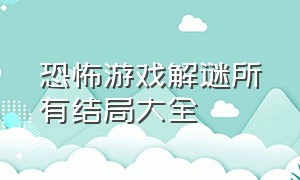 恐怖游戏解谜所有结局大全